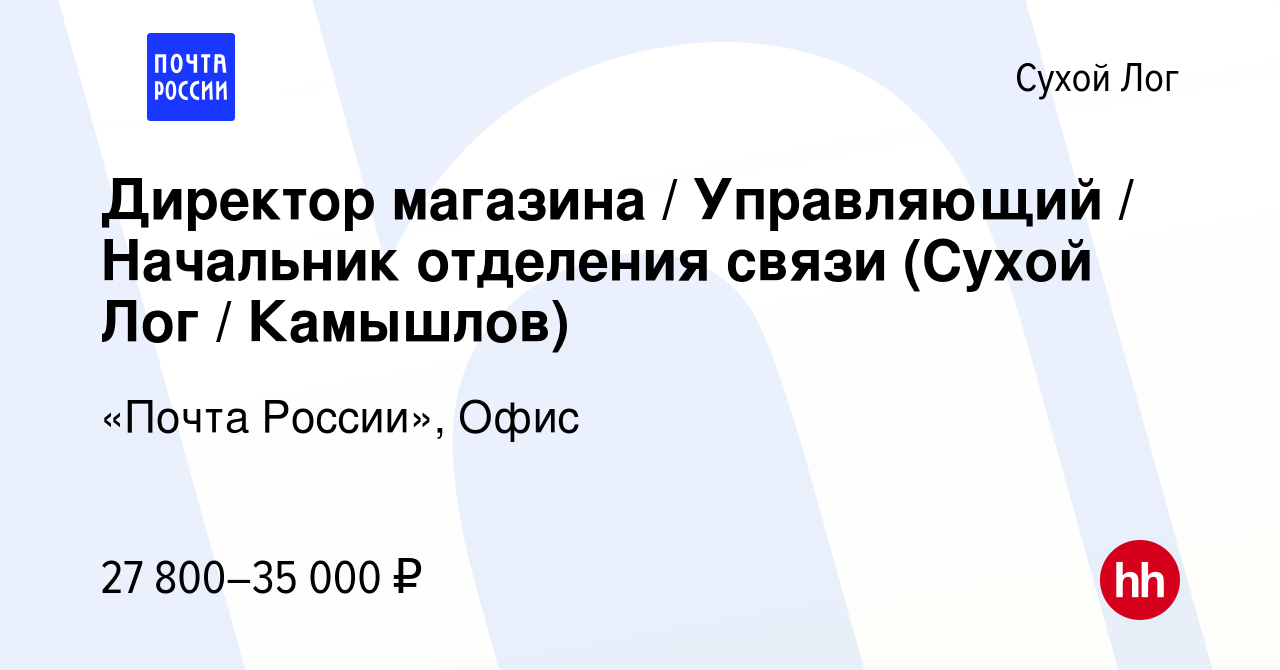 ПОЧТА РОССИИ

Сухой Лог

Директор магазина / Управляющий / Начальник отделения связи (Сухой Лог / Камышлов)

«Почта России», Офис

27 800–35 000 ₽

hh